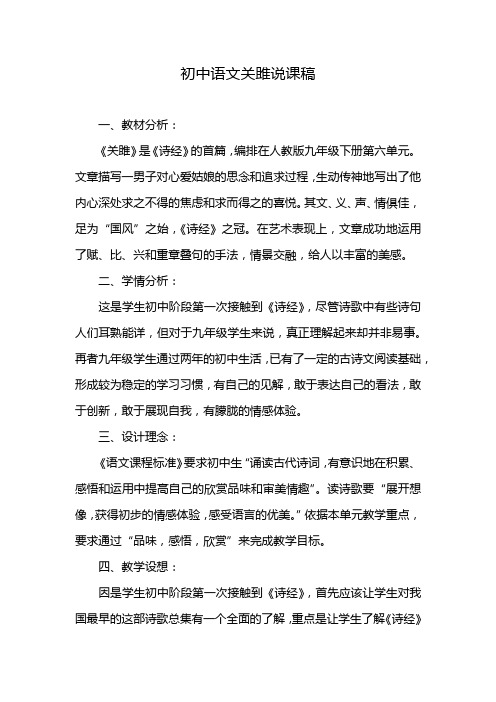 初中语文关雎说课稿

一、教材分析：

《关雎》是《诗经》的首篇，编排在人教版九年级下册第六单元。文章描写一男子对心爱姑娘的思念和追求过程，生动传神地写出了他内心深处求之不得的焦虑和求而得之的喜悦。其文、义、声、情俱佳，足为“国风”之始，《诗经》之冠。在艺术表现上，文章成功地运用了赋、比、兴和重章叠句的手法，情景交融，给人以丰富的美感。

二、学情分析：

这是学生初中阶段第一次接触到《诗经》，尽管诗歌中有些诗句人们耳熟能详，但对于九年级学生来说，真正理解起来却并非易事。再者九年级学生通过两年的初中生活，已有了一定的古诗文阅读基础，形成较为稳定的学习习惯，有自己的见解，敢于表达自己的看法，敢于创新，敢于展现自我，有朦胧的情感体验。

三、设计理念：

《语文课程标准》要求初中生“诵读古代诗词，有意识地在积累、感悟和运用中提高自己的欣赏品味和审美情趣”。读诗歌要“展开想像，获得初步的情感体验，感受语言的优美。”依据本单元教学重点，要求通过“品味，感悟，欣赏”来完成教学目标。

四、教学设想：

因是学生初中阶段第一次接触到《诗经》，首先应该让学生对我国最早的这部诗歌总集有一个全面的了解，重点是让学生了解《诗经》